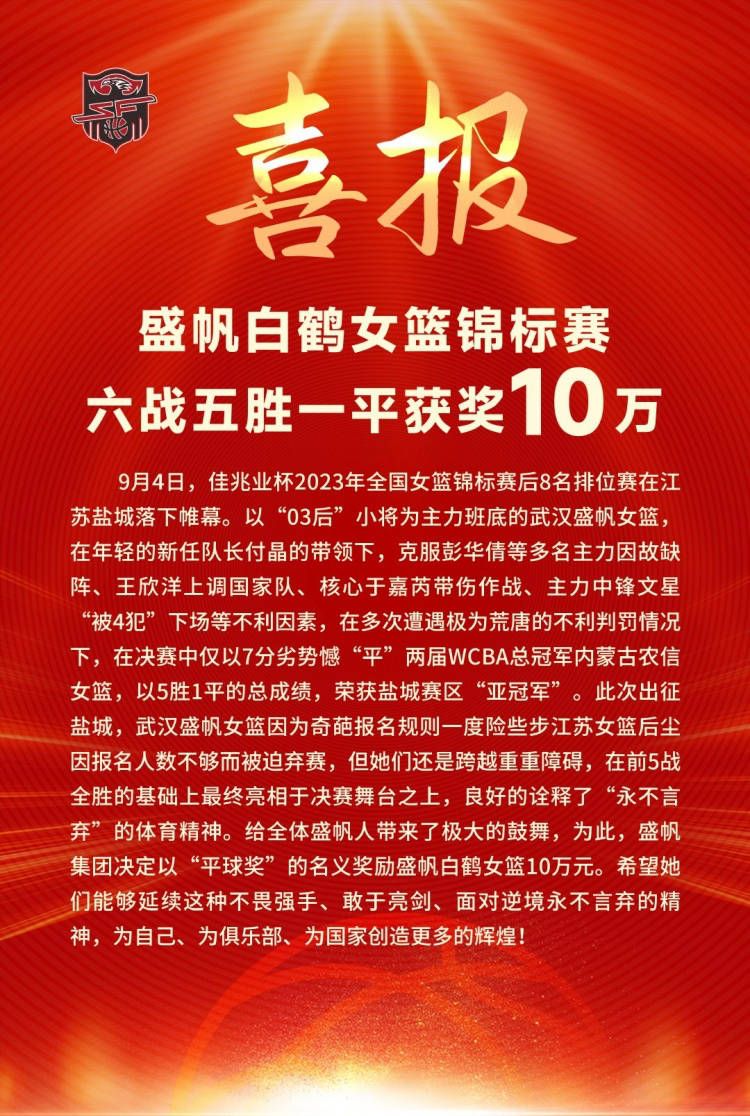 喜报

盛帆白鹤女篮锦标赛
六战五胜一平获奖10万

9月4日，佳兆业杯2023年全国女篮锦标赛后8名排位赛在江苏盐城落下帷幕。以“03后”小将为主力班底的武汉盛帆女篮，在年轻的新任队长付晶的带领下，克服彭华倩等多名主力因故缺阵、王欣洋上调国家队、核心于嘉芮带伤作战、主力中锋文星“被4犯”下场等不利因素，在多次遭遇极为荒唐的不利判罚情况下，在决赛中仅以7分劣势憾“平”两届WCBA总冠军内蒙古农信女篮，以5胜1平的总成绩，荣获盐城赛区“亚冠军”。此次出征盐城，武汉盛帆女篮因为奇葩报名规则一度险些步江苏女篮后尘因报名人数不够而被迫弃赛，但她们还是跨越重重障碍，在前5战全胜的基础上最终亮相于决赛舞台之上，良好的诠释了“永不言弃”的体育精神。给全体盛帆人带来了极大的鼓舞，为此，盛帆集团决定以“平球奖”的名义奖励盛帆白鹤女篮10万元。希望她们能够延续这种不畏强手、敢于亮剑、面对逆境永不言弃的精神，为自己、为俱乐部、为国家创造更多的辉煌！